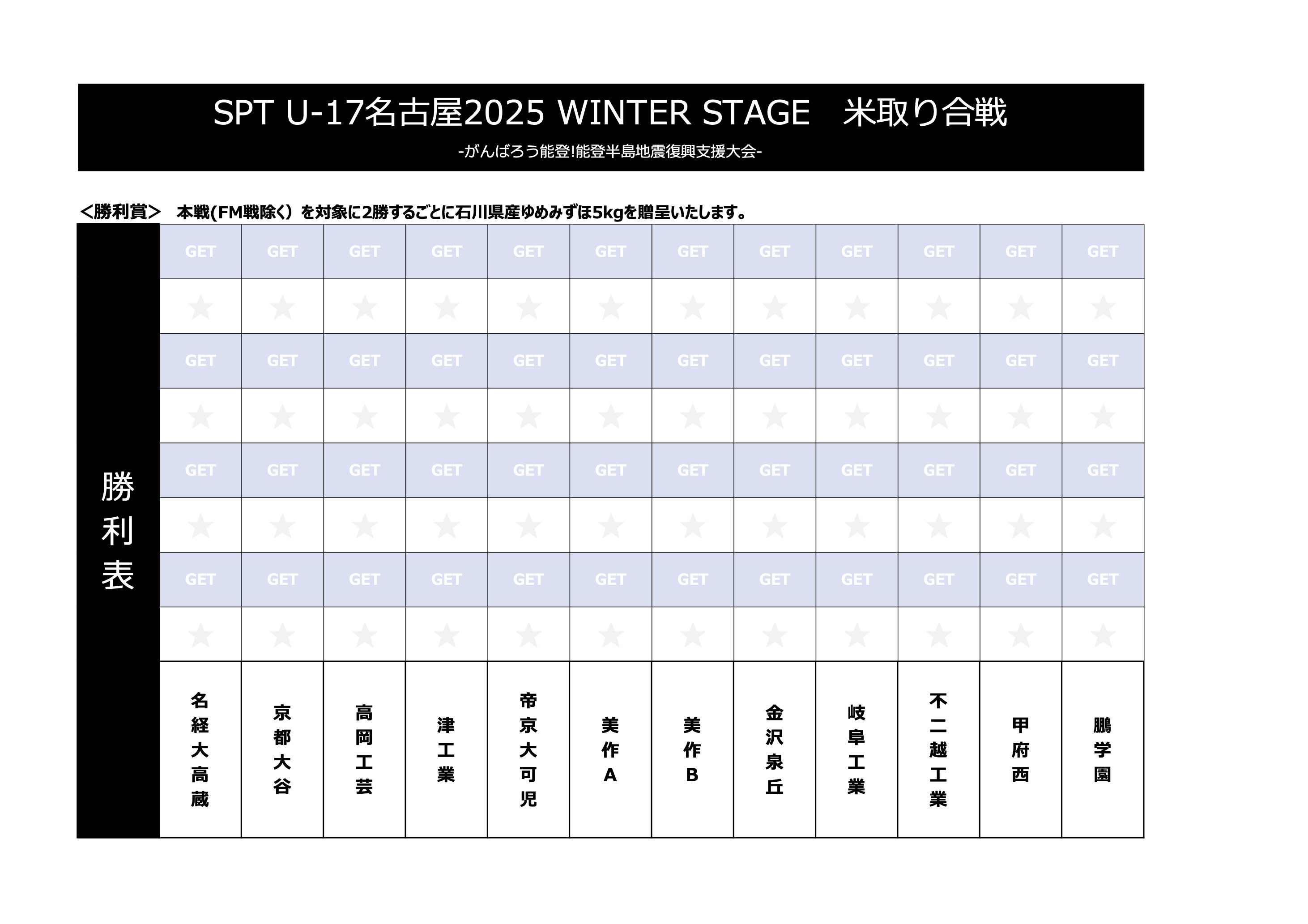 SPT U-17名古屋2025 WINTER STAGE　米取り合戦

-がんばろう能登!能登半島地震復興支援大会-

＜勝利賞＞　本戦(FM戦除く）を対象に2勝するごとに石川県産ゆめみずほ5kgを贈呈いたします。

勝利表

| GET | GET | GET | GET | GET | GET | GET | GET | GET | GET | GET | GET |
|---|---|---|---|---|---|---|---|---|---|---|---|
| ★ | ★ | ★ | ★ | ★ | ★ | ★ | ★ | ★ | ★ | ★ | ★ |
| GET | GET | GET | GET | GET | GET | GET | GET | GET | GET | GET | GET |
| ★ | ★ | ★ | ★ | ★ | ★ | ★ | ★ | ★ | ★ | ★ | ★ |
| GET | GET | GET | GET | GET | GET | GET | GET | GET | GET | GET | GET |
| ★ | ★ | ★ | ★ | ★ | ★ | ★ | ★ | ★ | ★ | ★ | ★ |
| GET | GET | GET | GET | GET | GET | GET | GET | GET | GET | GET | GET |
| ★ | ★ | ★ | ★ | ★ | ★ | ★ | ★ | ★ | ★ | ★ | ★ |
| 名経大高蔵 | 京都大谷 | 高岡工芸 | 津工業 | 帝京大可児 | 美作A | 美作B | 金沢泉丘 | 岐阜工業 | 不二越工業 | 甲府西 | 鵬学園 |